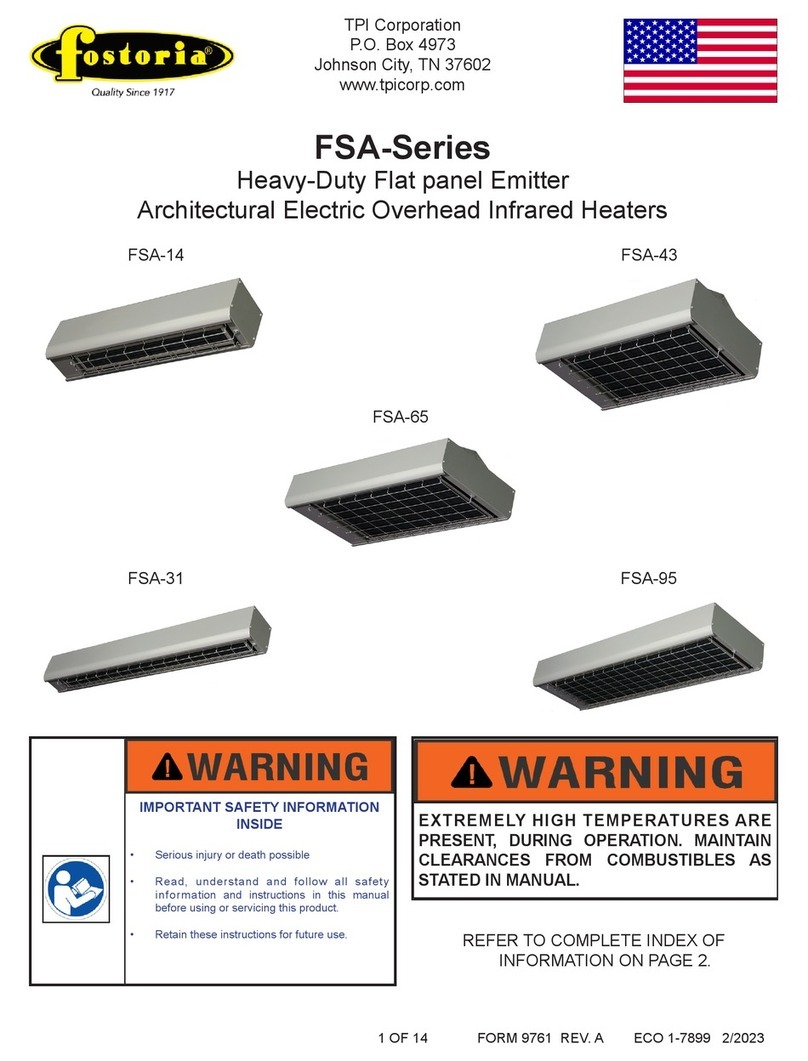 fostoria®
Quality Since 1917

TPI Corporation
P.O. Box 4973
Johnson City, TN 37602
www.tpicorp.com

FSA-Series
Heavy-Duty Flat panel Emitter
Architectural Electric Overhead Infrared Heaters

FSA-14

FSA-43

FSA-65

FSA-31

FSA-95

WARNING

IMPORTANT SAFETY INFORMATION INSIDE

• Serious injury or death possible

• Read, understand and follow all safety information and instructions in this manual before using or servicing this product.

• Retain these instructions for future use.

WARNING

EXTREMELY HIGH TEMPERATURES ARE PRESENT, DURING OPERATION. MAINTAIN CLEARANCES FROM COMBUSTIBLES AS STATED IN MANUAL.

REFER TO COMPLETE INDEX OF INFORMATION ON PAGE 2.

1 OF 14 FORM 9761 REV. A ECO 1-7899 2/2023